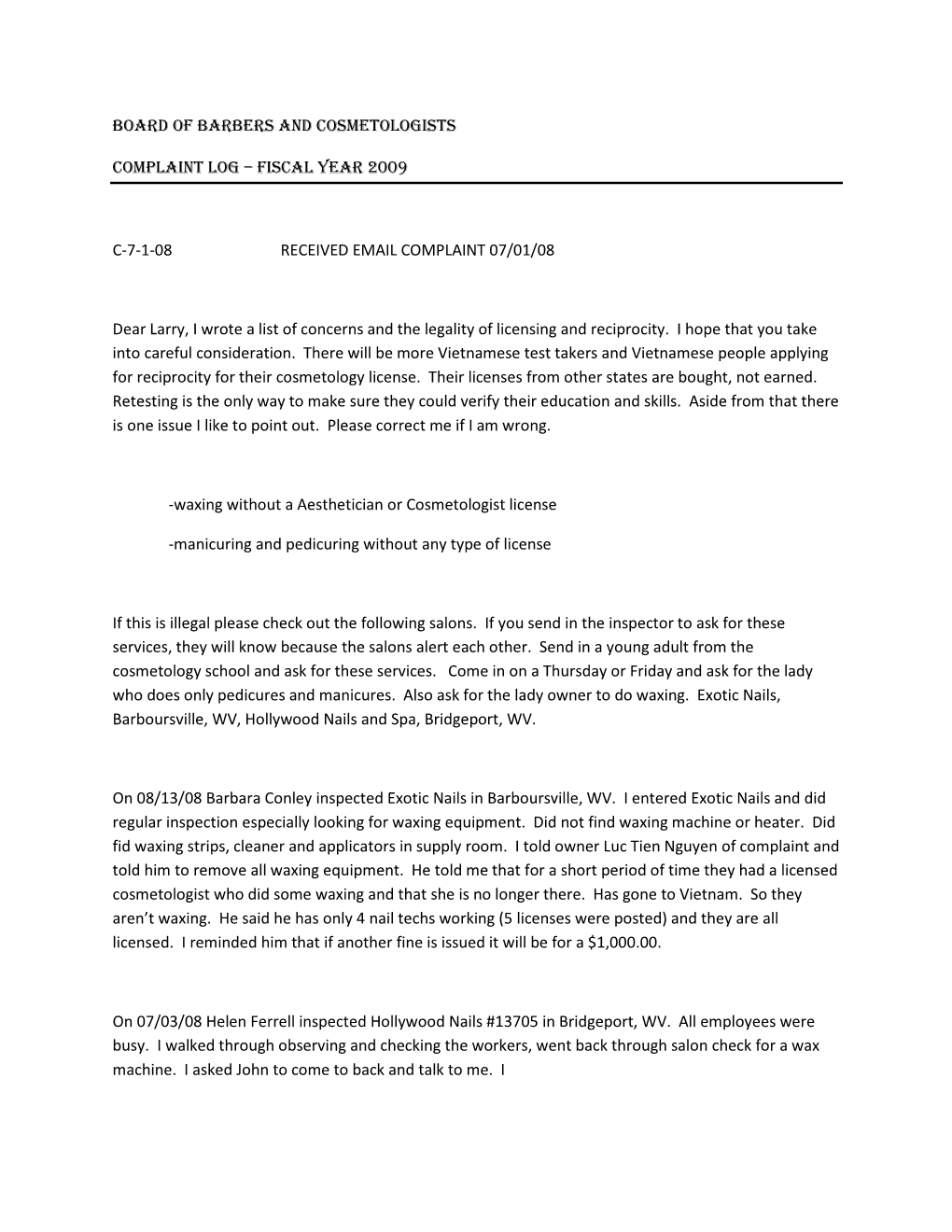 BOARD OF BARBERS AND COSMETOLOGISTS

COMPLAINT LOG – FISCAL YEAR 2009

C-7-1-08 RECEIVED EMAIL COMPLAINT 07/01/08

Dear Larry, I wrote a list of concerns and the legality of licensing and reciprocity. I hope that you take into careful consideration. There will be more Vietnamese test takers and Vietnamese people applying for reciprocity for their cosmetology license. Their licenses from other states are bought, not earned. Retesting is the only way to make sure they could verify their education and skills. Aside from that there is one issue I like to point out. Please correct me if I am wrong.

-waxing without a Aesthetician or Cosmetologist license

-manicuring and pedicuring without any type of license

If this is illegal please check out the following salons. If you send in the inspector to ask for these services, they will know because the salons alert each other. Send in a young adult from the cosmetology school and ask for these services. Come in on a Thursday or Friday and ask for the lady who does only pedicures and manicures. Also ask for the lady owner to do waxing. Exotic Nails, Barboursville, WV, Hollywood Nails and Spa, Bridgeport, WV.

On 08/13/08 Barbara Conley inspected Exotic Nails in Barboursville, WV. I entered Exotic Nails and did regular inspection especially looking for waxing equipment. Did not find waxing machine or heater. Did fid waxing strips, cleaner and applicators in supply room. I told owner Luc Tien Nguyen of complaint and told him to remove all waxing equipment. He told me that for a short period of time they had a licensed cosmetologist who did some waxing and that she is no longer there. Has gone to Vietnam. So they aren't waxing. He said he has only 4 nail techs working (5 licenses were posted) and they are all licensed. I reminded him that if another fine is issued it will be for a $1,000.00.

On 07/03/08 Helen Ferrell inspected Hollywood Nails #13705 in Bridgeport, WV. All employees were busy. I walked through observing and checking the workers, went back through salon check for a wax machine. I asked John to come to back and talk to me. I